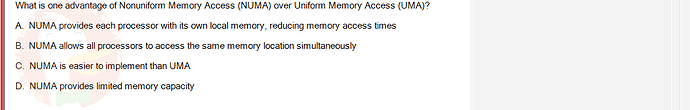 What is one advantage of Nonuniform Memory Access (NUMA) over Uniform Memory Access (UMA)?

A. NUMA provides each processor with its own local memory, reducing memory access times

B. NUMA allows all processors to access the same memory location simultaneously

C. NUMA is easier to implement than UMA

D. NUMA provides limited memory capacity